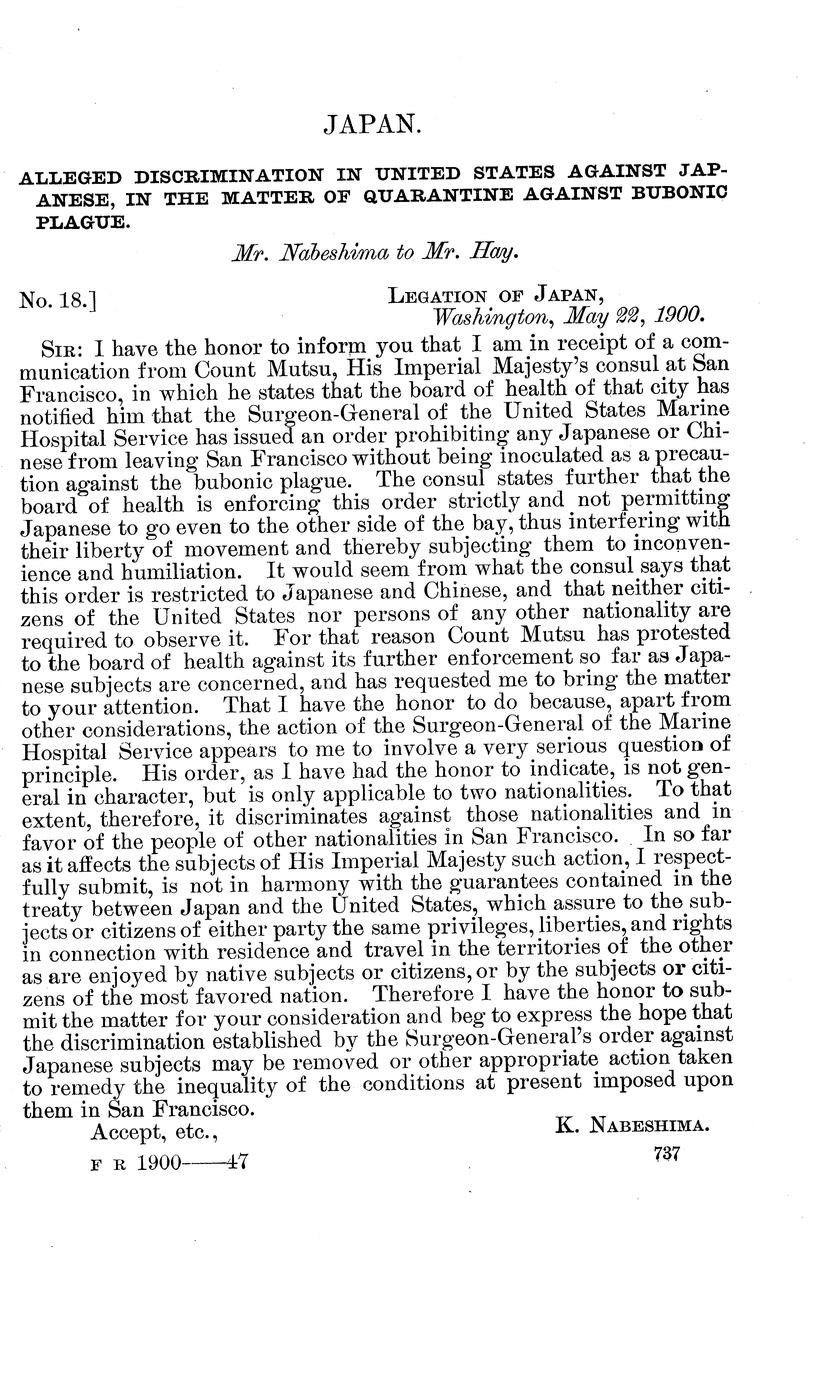 JAPAN.

ALLEGED DISCRIMINATION IN UNITED STATES AGAINST JAPANESE, IN THE MATTER OF QUARANTINE AGAINST BUBONIC PLAGUE.

Mr. Nabeshima to Mr. Hay.

No. 18.]

LEGATION OF JAPAN,
Washington, May 22, 1900.

SIR: I have the honor to inform you that I am in receipt of a communication from Count Mutsu, His Imperial Majesty's consul at San Francisco, in which he states that the board of health of that city has notified him that the Surgeon-General of the United States Marine Hospital Service has issued an order prohibiting any Japanese or Chinese from leaving San Francisco without being inoculated as a precaution against the bubonic plague. The consul states further that the board of health is enforcing this order strictly and not permitting Japanese to go even to the other side of the bay, thus interfering with their liberty of movement and thereby subjecting them to inconvenience and humiliation. It would seem from what the consul says that this order is restricted to Japanese and Chinese, and that neither citizens of the United States nor persons of any other nationality are required to observe it. For that reason Count Mutsu has protested to the board of health against its further enforcement so far as Japanese subjects are concerned, and has requested me to bring the matter to your attention. That I have the honor to do because, apart from other considerations, the action of the Surgeon-General of the Marine Hospital Service appears to me to involve a very serious question of principle. His order, as I have had the honor to indicate, is not general in character, but is only applicable to two nationalities. To that extent, therefore, it discriminates against those nationalities and in favor of the people of other nationalities in San Francisco. In so far as it affects the subjects of His Imperial Majesty such action, I respectfully submit, is not in harmony with the guarantees contained in the treaty between Japan and the United States, which assure to the subjects or citizens of either party the same privileges, liberties, and rights in connection with residence and travel in the territories of the other as are enjoyed by native subjects or citizens, or by the subjects or citizens of the most favored nation. Therefore I have the honor to submit the matter for your consideration and beg to express the hope that the discrimination established by the Surgeon-General's order against Japanese subjects may be removed or other appropriate action taken to remedy the inequality of the conditions at present imposed upon them in San Francisco.

Accept, etc.,

K. NABESHIMA.

F R 1900——47

737